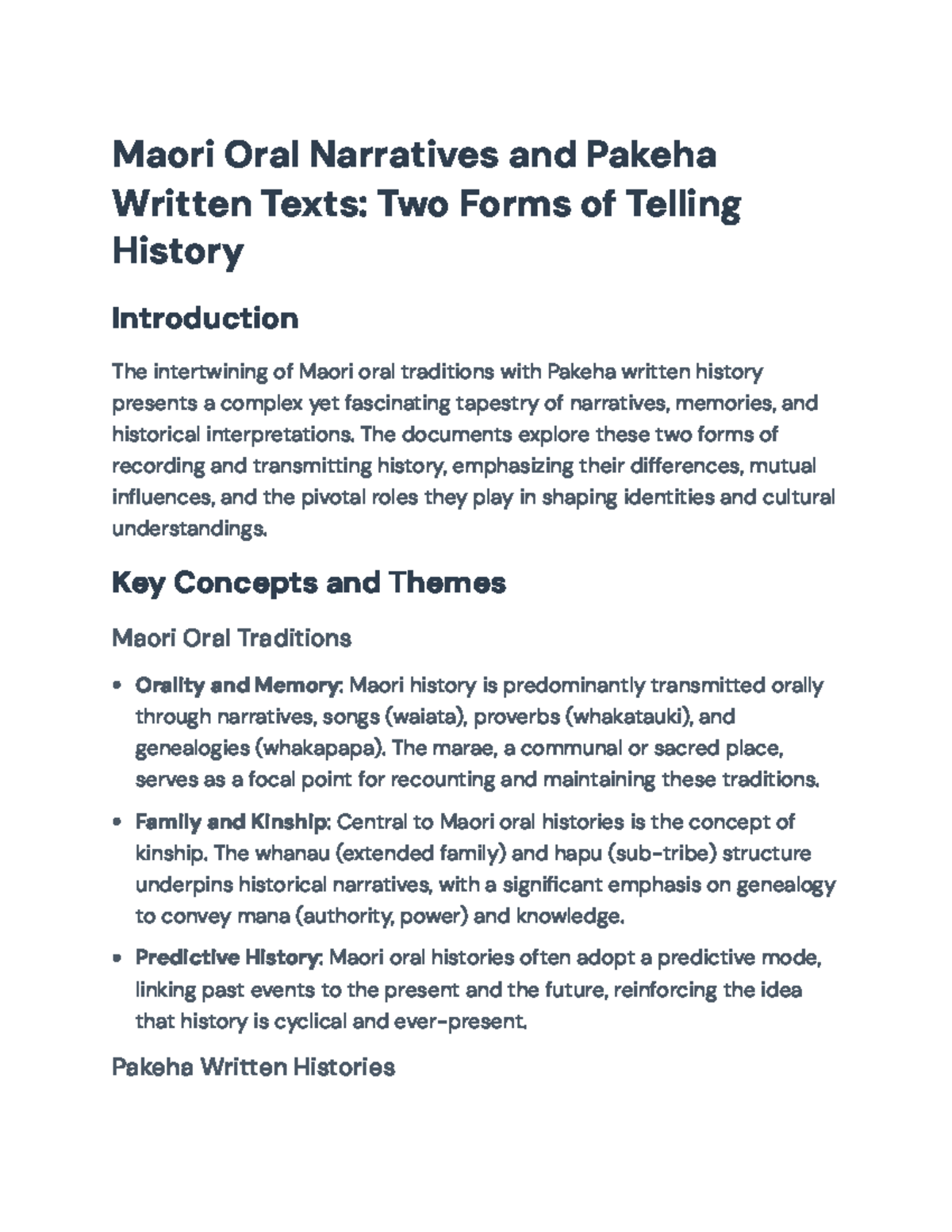 Maori Oral Narratives and Pakeha Written Texts: Two Forms of Telling History

Introduction

The intertwining of Maori oral traditions with Pakeha written history presents a complex yet fascinating tapestry of narratives, memories, and historical interpretations. The documents explore these two forms of recording and transmitting history, emphasizing their differences, mutual influences, and the pivotal roles they play in shaping identities and cultural understandings.

Key Concepts and Themes

Maori Oral Traditions

• Orality and Memory: Maori history is predominantly transmitted orally through narratives, songs (waiata), proverbs (whakatauki), and genealogies (whakapapa). The marae, a communal or sacred place, serves as a focal point for recounting and maintaining these traditions.
• Family and Kinship: Central to Maori oral histories is the concept of kinship. The whanau (extended family) and hapu (sub-tribe) structure underpins historical narratives, with a significant emphasis on genealogy to convey mana (authority, power) and knowledge.
• Predictive History: Maori oral histories often adopt a predictive mode, linking past events to the present and the future, reinforcing the idea that history is cyclical and ever-present.

Pakeha Written Histories